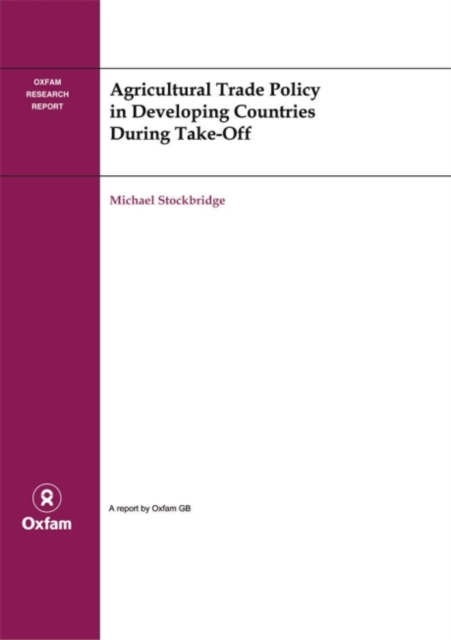 OXFAM
RESEARCH
REPORT

Agricultural Trade Policy in Developing Countries During Take-Off

Michael Stockbridge

Oxfam

A report by Oxfam GB